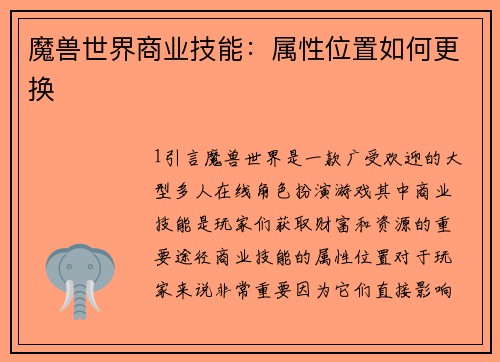 魔兽世界商业技能：属性位置如何更换

1引言魔兽世界是一款广受欢迎的大型多人在线角色扮演游戏其中商业技能是玩家们获取财富和资源的重要途径商业技能的属性位置对于玩家来说非常重要因为它们直接影响